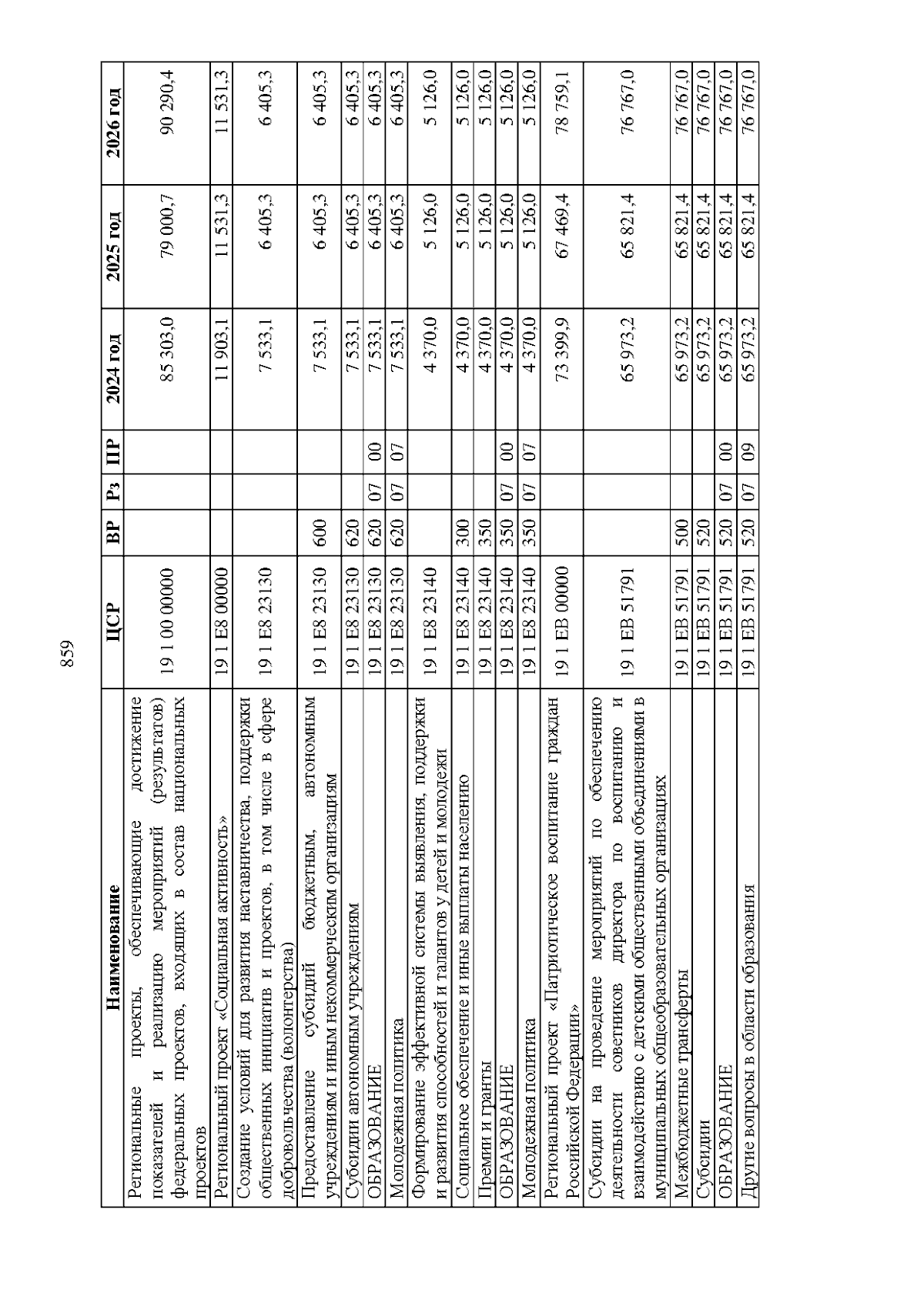 859

| Наименование | ЦСР | ВР | Рз | ПР | 2024 год | 2025 год | 2026 год |
|---|---|---|---|---|---|---|---|
| Региональные проекты, обеспечивающие достижение показателей и реализацию мероприятий (результатов) федеральных проектов, входящих в состав национальных проектов | 19 1 00 00000 | | | | 85 303,0 | 79 000,7 | 90 290,4 |
| Региональный проект «Социальная активность» | 19 1 E8 00000 | | | | 11 903,1 | 11 531,3 | 11 531,3 |
| Создание условий для развития наставничества, поддержки общественных инициатив и проектов, в том числе в сфере добровольчества (волонтерства) | 19 1 E8 23130 | | | | 7 533,1 | 6 405,3 | 6 405,3 |
| Предоставление субсидий бюджетным, автономным учреждениям и иным некоммерческим организациям | 19 1 E8 23130 | 600 | | | 7 533,1 | 6 405,3 | 6 405,3 |
| Субсидии автономным учреждениям | 19 1 E8 23130 | 620 | | | 7 533,1 | 6 405,3 | 6 405,3 |
| ОБРАЗОВАНИЕ | 19 1 E8 23130 | 620 | 07 | 00 | 7 533,1 | 6 405,3 | 6 405,3 |
| Молодежная политика | 19 1 E8 23130 | 620 | 07 | 07 | 7 533,1 | 6 405,3 | 6 405,3 |
| Формирование эффективной системы выявления, поддержки и развития способностей и талантов у детей и молодежи | 19 1 E8 23140 | | | | 4 370,0 | 5 126,0 | 5 126,0 |
| Социальное обеспечение и иные выплаты населению | 19 1 E8 23140 | 300 | | | 4 370,0 | 5 126,0 | 5 126,0 |
| Премии и гранты | 19 1 E8 23140 | 350 | | | 4 370,0 | 5 126,0 | 5 126,0 |
| ОБРАЗОВАНИЕ | 19 1 E8 23140 | 350 | 07 | 00 | 4 370,0 | 5 126,0 | 5 126,0 |
| Молодежная политика | 19 1 E8 23140 | 350 | 07 | 07 | 4 370,0 | 5 126,0 | 5 126,0 |
| Региональный проект «Патриотическое воспитание граждан Российской Федерации» | 19 1 EB 00000 | | | | 73 399,9 | 67 469,4 | 78 759,1 |
| Субсидии на проведение мероприятий по обеспечению деятельности советников директора по воспитанию и взаимодействию с детскими общественными объединениями в муниципальных общеобразовательных организациях | 19 1 EB 51791 | | | | 65 973,2 | 65 821,4 | 76 767,0 |
| Межбюджетные трансферты | 19 1 EB 51791 | 500 | | | 65 973,2 | 65 821,4 | 76 767,0 |
| Субсидии | 19 1 EB 51791 | 520 | | | 65 973,2 | 65 821,4 | 76 767,0 |
| ОБРАЗОВАНИЕ | 19 1 EB 51791 | 520 | 07 | 00 | 65 973,2 | 65 821,4 | 76 767,0 |
| Другие вопросы в области образования | 19 1 EB 51791 | 520 | 07 | 09 | 65 973,2 | 65 821,4 | 76 767,0 |